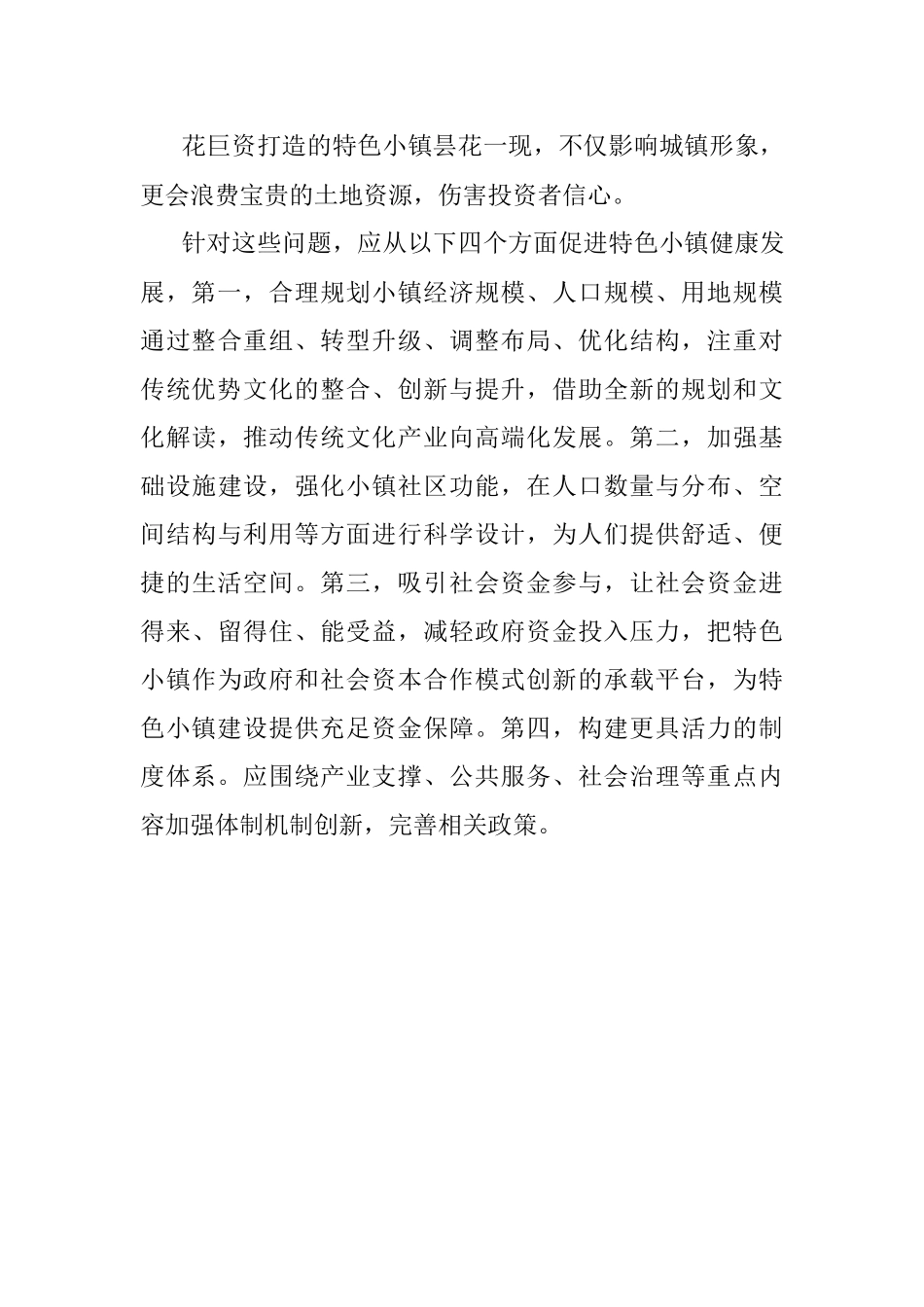 花巨资打造的特色小镇昙花一现，不仅影响城镇形象，更会浪费宝贵的土地资源，伤害投资者信心。

针对这些问题，应从以下四个方面促进特色小镇健康发展，第一，合理规划小镇经济规模、人口规模、用地规模通过整合重组、转型升级、调整布局、优化结构，注重对传统优势文化的整合、创新与提升，借助全新的规划和文化解读，推动传统文化产业向高端化发展。第二，加强基础设施建设，强化小镇社区功能，在人口数量与分布、空间结构与利用等方面进行科学设计，为人们提供舒适、便捷的生活空间。第三，吸引社会资金参与，让社会资金进得来、留得住、能受益，减轻政府资金投入压力，把特色小镇作为政府和社会资本合作模式创新的承载平台，为特色小镇建设提供充足资金保障。第四，构建更具活力的制度体系。应围绕产业支撑、公共服务、社会治理等重点内容加强体制机制创新，完善相关政策。